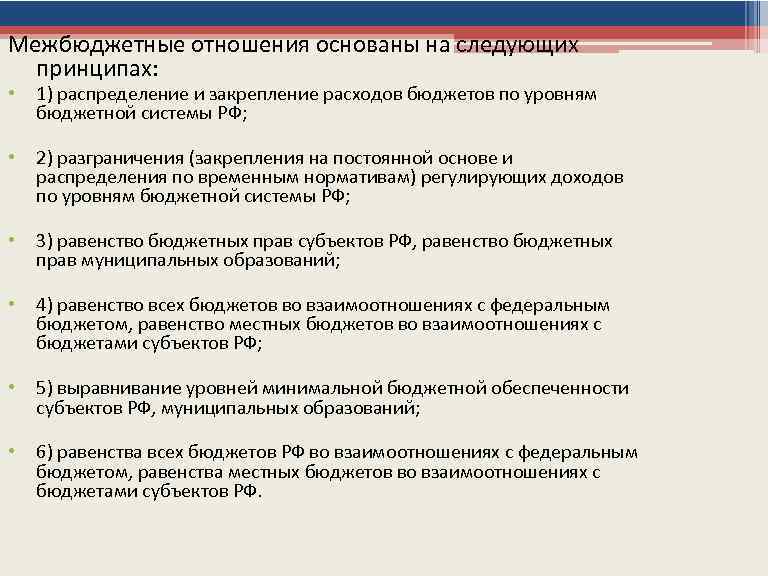 Межбюджетные отношения основаны на следующих принципах:

• 1) распределение и закрепление расходов бюджетов по уровням бюджетной системы РФ;

• 2) разграничения (закрепления на постоянной основе и распределения по временным нормативам) регулирующих доходов по уровням бюджетной системы РФ;

• 3) равенство бюджетных прав субъектов РФ, равенство бюджетных прав муниципальных образований;

• 4) равенство всех бюджетов во взаимоотношениях с федеральным бюджетом, равенство местных бюджетов во взаимоотношениях с бюджетами субъектов РФ;

• 5) выравнивание уровней минимальной бюджетной обеспеченности субъектов РФ, муниципальных образований;

• 6) равенства всех бюджетов РФ во взаимоотношениях с федеральным бюджетом, равенства местных бюджетов во взаимоотношениях с бюджетами субъектов РФ.